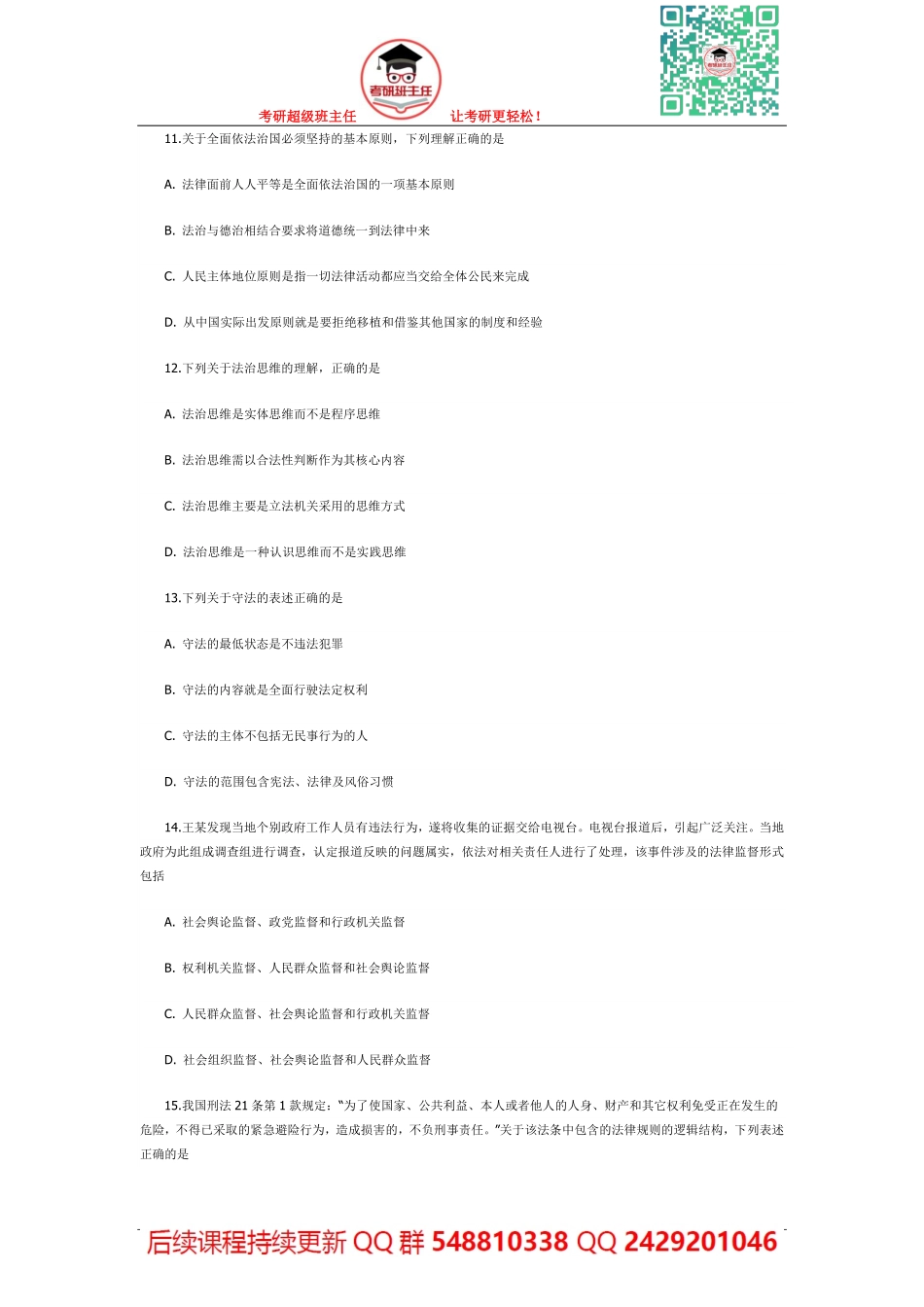 考研班主任

考研超级班主任 让考研更轻松！

11.关于全面依法治国必须坚持的基本原则，下列理解正确的是

A. 法律面前人人平等是全面依法治国的一项基本原则

B. 法治与德治相结合要求将道德统一到法律中来

C. 人民主体地位原则是指一切法律活动都应当交给全体公民来完成

D. 从中国实际出发原则就是要拒绝移植和借鉴其他国家的制度和经验

12.下列关于法治思维的理解，正确的是

A. 法治思维是实体思维而不是程序思维

B. 法治思维需以合法性判断作为其核心内容

C. 法治思维主要是立法机关采用的思维方式

D. 法治思维是一种认识思维而不是实践思维

13.下列关于守法的表述正确的是

A. 守法的最低状态是不违法犯罪

B. 守法的内容就是全面行驶法定权利

C. 守法的主体不包括无民事行为的人

D. 守法的范围包含宪法、法律及风俗习惯

14.王某发现当地个别政府工作人员有违法行为，遂将收集的证据交给电视台。电视台报道后，引起广泛关注。当地政府为此组成调查组进行调查，认定报道反映的问题属实，依法对相关责任人进行了处理，该事件涉及的法律监督形式包括

A. 社会舆论监督、政党监督和行政机关监督

B. 权利机关监督、人民群众监督和社会舆论监督

C. 人民群众监督、社会舆论监督和行政机关监督

D. 社会组织监督、社会舆论监督和人民群众监督

15.我国刑法 21 条第 1 款规定："为了使国家、公共利益、本人或者他人的人身、财产和其它权利免受正在发生的危险，不得已采取的紧急避险行为，造成损害的，不负刑事责任。"关于该法条中包含的法律规则的逻辑结构，下列表述正确的是

后续课程持续更新 QQ 群 548810338 QQ 2429201046